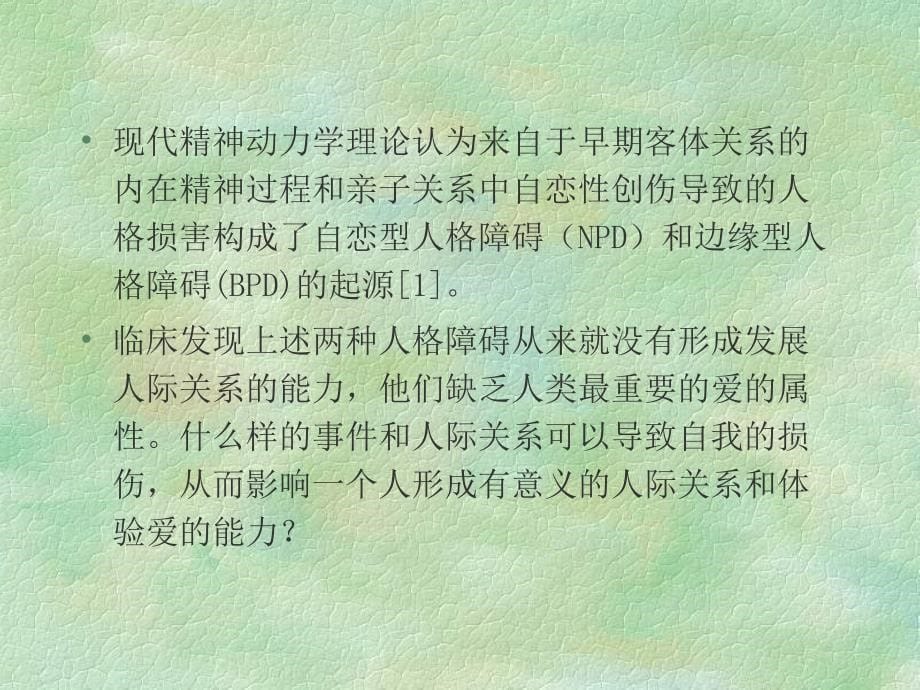 • 现代精神动力学理论认为来自于早期客体关系的内在精神过程和亲子关系中自恋性创伤导致的人格损害构成了自恋型人格障碍（NPD）和边缘型人格障碍(BPD)的起源[1]。

• 临床发现上述两种人格障碍从来就没有形成发展人际关系的能力，他们缺乏人类最重要的爱的属性。什么样的事件和人际关系可以导致自我的损伤，从而影响一个人形成有意义的人际关系和体验爱的能力？